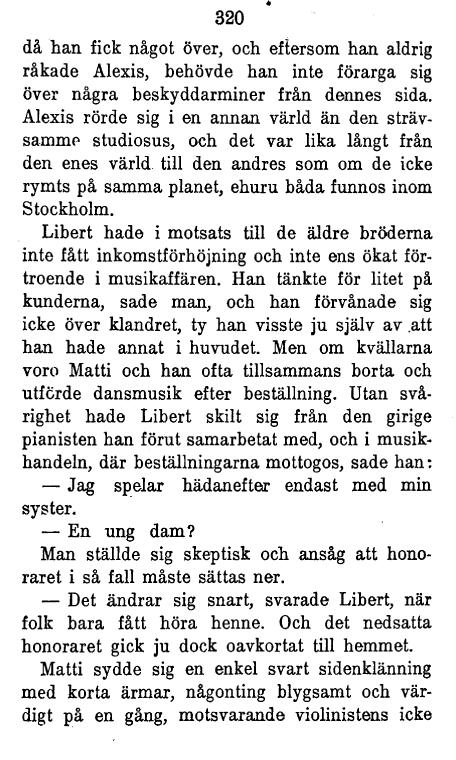 320

då han fick något över, och eftersom han aldrig råkade Alexis, behövde han inte förarga sig över några beskyddarminer från dennes sida. Alexis rörde sig i en annan värld än den strävsamme studiosus, och det var lika långt från den enes värld till den andres som om de icke rymts på samma planet, ehuru båda funnos inom Stockholm.

Libert hade i motsats till de äldre bröderna inte fått inkomstförhöjning och inte ens ökat förtroende i musikaffären. Han tänkte för litet på kunderna, sade man, och han förvånade sig icke över klandret, ty han visste ju själv av att han hade annat i huvudet. Men om kvällarna voro Matti och han ofta tillsammans borta och utförde dansmusik efter beställning. Utan svårighet hade Libert skilt sig från den girige pianisten han förut samarbetat med, och i musikhandeln, där beställningarna mottogos, sade han:

— Jag spelar hädanefter endast med min syster.

— En ung dam?

Man ställde sig skeptisk och ansåg att honoraret i så fall måste sättas ner.

— Det ändrar sig snart, svarade Libert, när folk bara fått höra henne. Och det nedsatta honoraret gick ju dock oavkortat till hemmet.

Matti sydde sig en enkel svart sidenklänning med korta ärmar, någonting blygsamt och värdigt på en gång, motsvarande violinistens icke